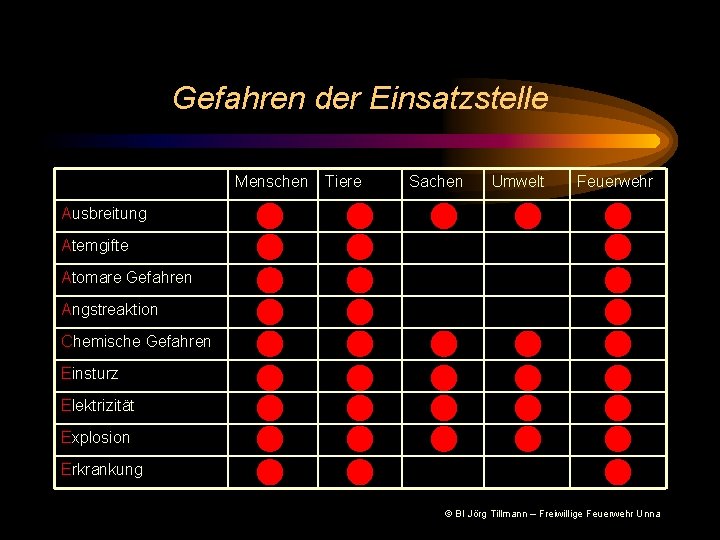 Gefahren der Einsatzstelle

| | Menschen | Tiere | Sachen | Umwelt | Feuerwehr |
|---|---|---|---|---|---|
| Ausbreitung | ● | ● | ● | ● | ● |
| Atemgifte | ● | ● | | | ● |
| Atomare Gefahren | ● | ● | | | ● |
| Angstreaktion | ● | ● | | | ● |
| Chemische Gefahren | ● | ● | ● | ● | ● |
| Einsturz | ● | ● | ● | ● | ● |
| Elektrizität | ● | ● | ● | ● | ● |
| Explosion | ● | ● | ● | ● | ● |
| Erkrankung | ● | ● | | | ● |

© BI Jörg Tillmann – Freiwillige Feuerwehr Unna